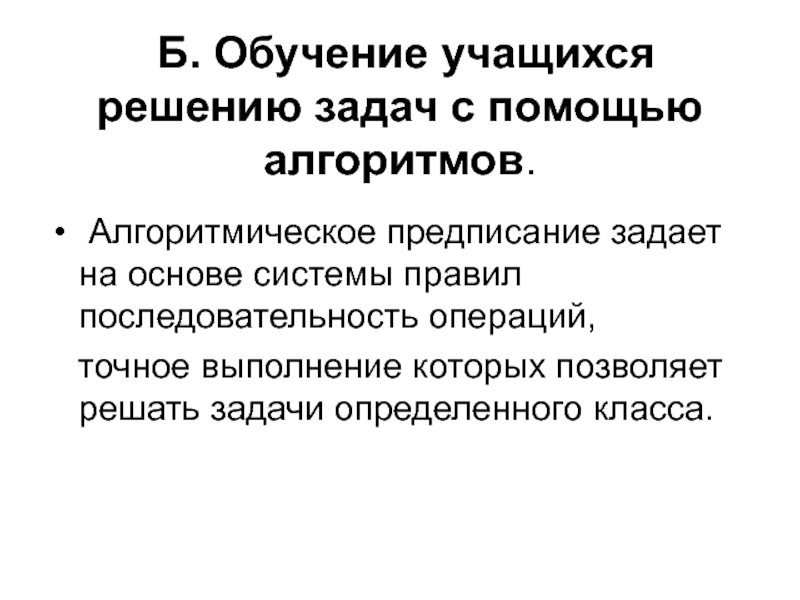 Б. Обучение учащихся решению задач с помощью алгоритмов.

• Алгоритмическое предписание задает на основе системы правил последовательность операций,

точное выполнение которых позволяет решать задачи определенного класса.